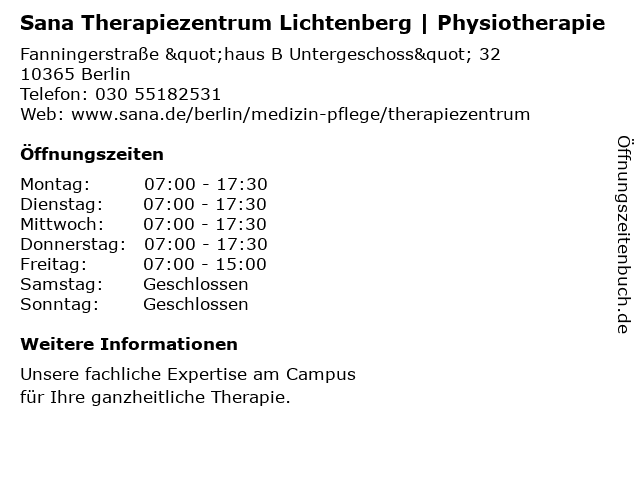 Sana Therapiezentrum Lichtenberg | Physiotherapie

Fanningerstraße &quot;haus B Untergeschoss&quot; 32
10365 Berlin
Telefon: 030 55182531
Web: www.sana.de/berlin/medizin-pflege/therapiezentrum

Öffnungszeiten

Montag: 07:00 - 17:30
Dienstag: 07:00 - 17:30
Mittwoch: 07:00 - 17:30
Donnerstag: 07:00 - 17:30
Freitag: 07:00 - 15:00
Samstag: Geschlossen
Sonntag: Geschlossen

Weitere Informationen

Unsere fachliche Expertise am Campus für Ihre ganzheitliche Therapie.

Öffnungszeitenbuch.de